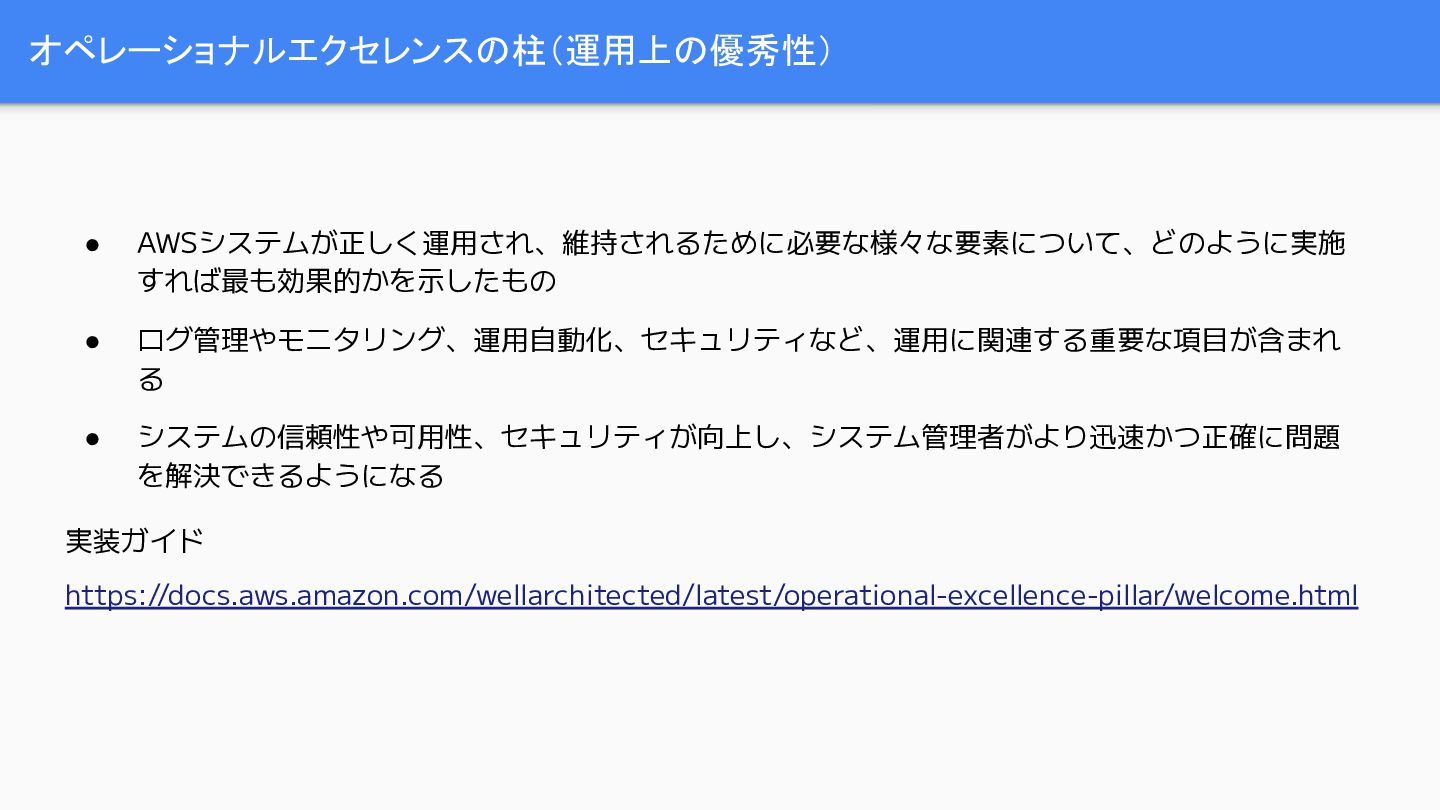 オペレーショナルエクセレンスの柱（運用上の優秀性）

• AWSシステムが正しく運用され、維持されるために必要な様々な要素について、どのように実施すれば最も効果的かを示したもの
• ログ管理やモニタリング、運用自動化、セキュリティなど、運用に関連する重要な項目が含まれる
• システムの信頼性や可用性、セキュリティが向上し、システム管理者がより迅速かつ正確に問題を解決できるようになる

実装ガイド

https://docs.aws.amazon.com/wellarchitected/latest/operational-excellence-pillar/welcome.html